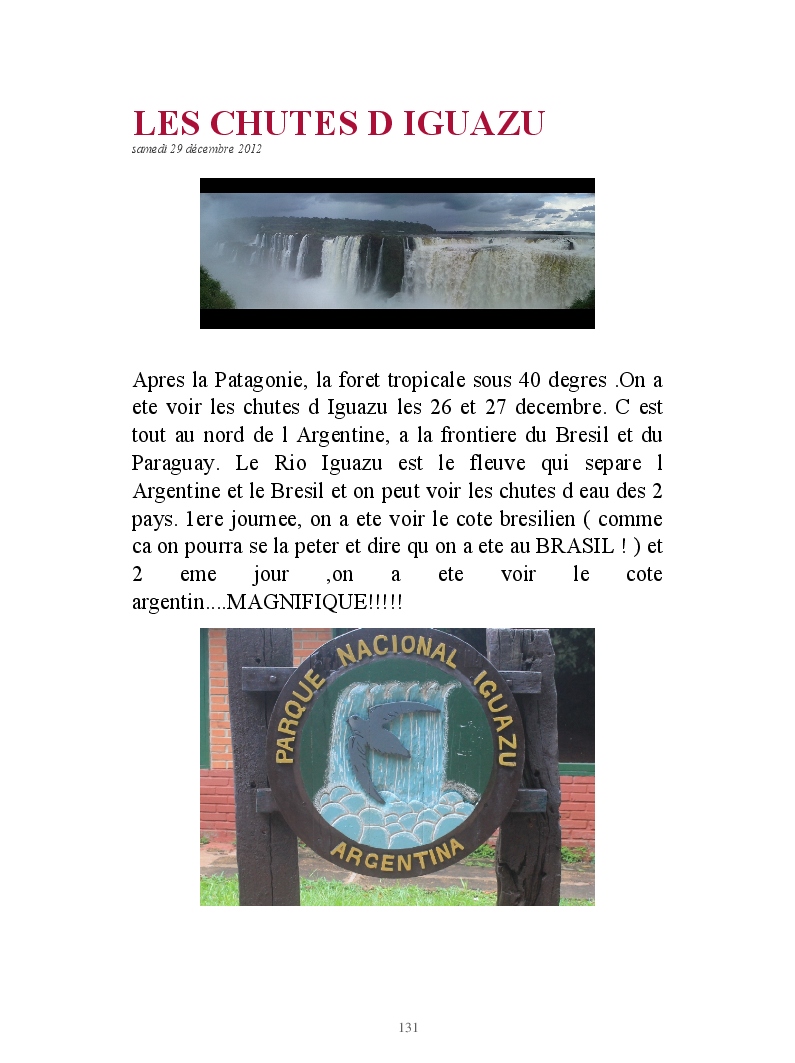 LES CHUTES D IGUAZU
samedi 29 décembre 2012

Apres la Patagonie, la foret tropicale sous 40 degres .On a ete voir les chutes d Iguazu les 26 et 27 decembre. C est tout au nord de l Argentine, a la frontiere du Bresil et du Paraguay. Le Rio Iguazu est le fleuve qui separe l Argentine et le Bresil et on peut voir les chutes d eau des 2 pays. 1ere journee, on a ete voir le cote bresilien ( comme ca on pourra se la peter et dire qu on a ete au BRASIL ! ) et 2 eme jour ,on a ete voir le cote argentin....MAGNIFIQUE!!!!!

PARQUE NACIONAL IGUAZU
ARGENTINA

131